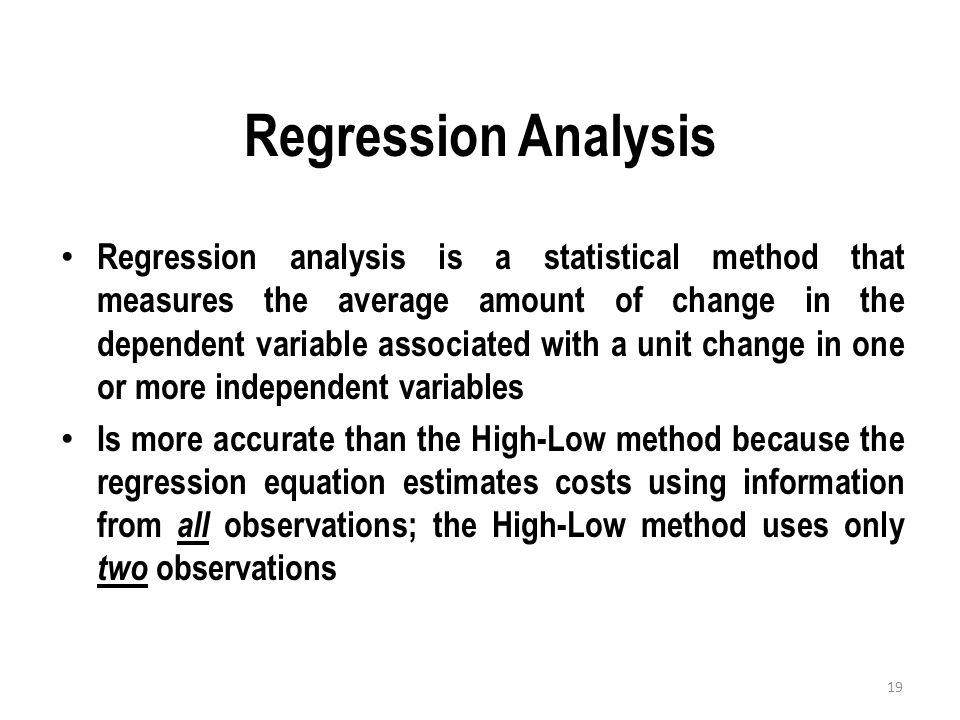 Regression Analysis

• Regression analysis is a statistical method that measures the average amount of change in the dependent variable associated with a unit change in one or more independent variables

• Is more accurate than the High-Low method because the regression equation estimates costs using information from all observations; the High-Low method uses only two observations

19